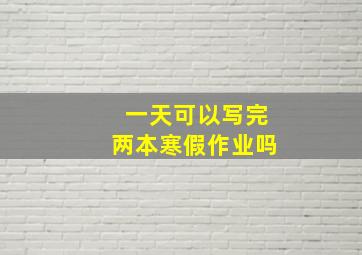 一天可以写完
两本寒假作业吗